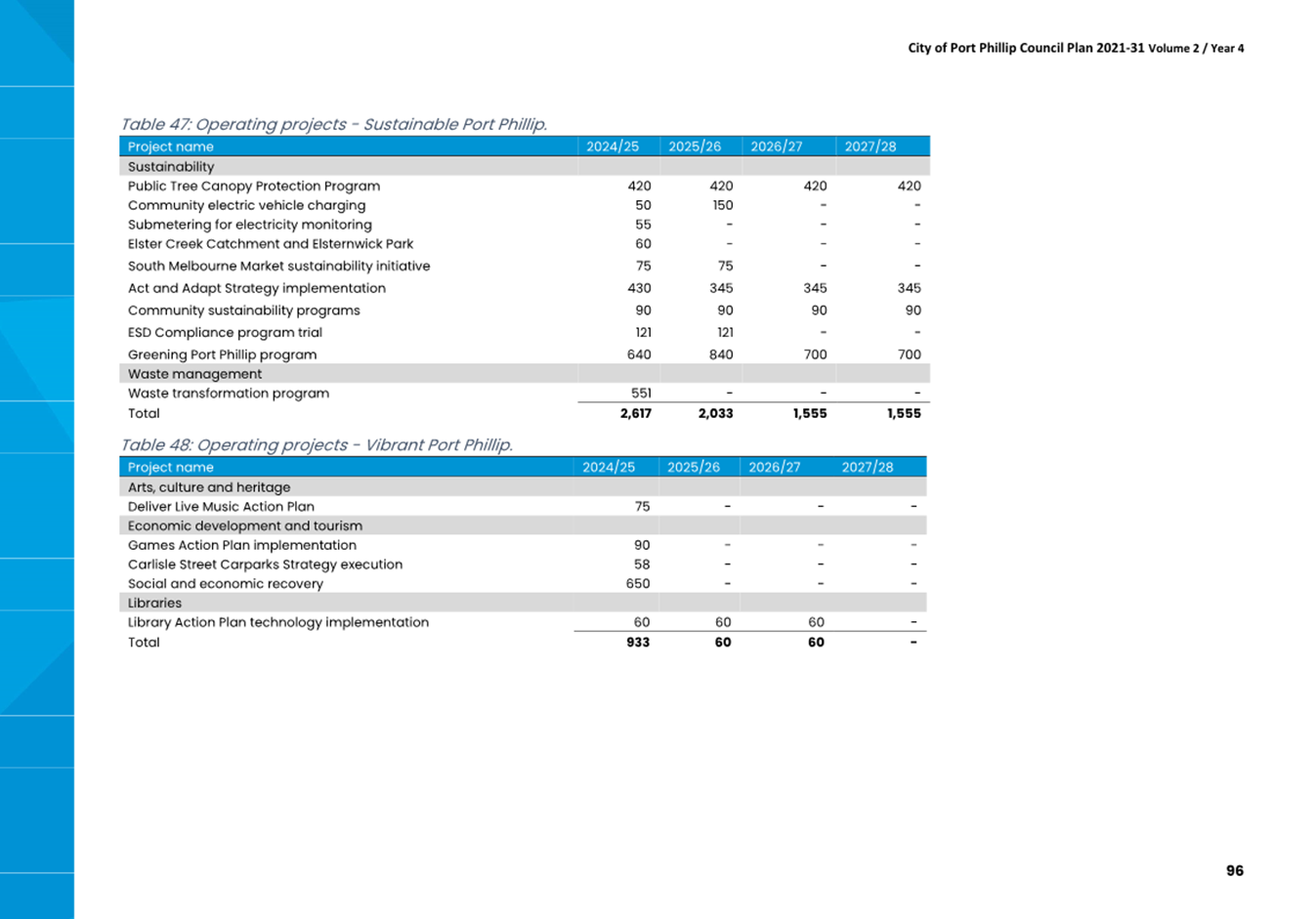 City of Port Phillip Council Plan 2021-31 Volume 2 / Year 4

Table 47: Operating projects - Sustainable Port Phillip.

| Project name | 2024/25 | 2025/26 | 2026/27 | 2027/28 |
|---|---|---|---|---|
| Sustainability | | | | |
| Public Tree Canopy Protection Program | 420 | 420 | 420 | 420 |
| Community electric vehicle charging | 50 | 150 | - | - |
| Submetering for electricity monitoring | 55 | - | - | - |
| Elster Creek Catchment and Elsternwick Park | 60 | - | - | - |
| South Melbourne Market sustainability initiative | 75 | 75 | - | - |
| Act and Adapt Strategy implementation | 430 | 345 | 345 | 345 |
| Community sustainability programs | 90 | 90 | 90 | 90 |
| ESD Compliance program trial | 121 | 121 | - | - |
| Greening Port Phillip program | 640 | 840 | 700 | 700 |
| Waste management | | | | |
| Waste transformation program | 551 | - | - | - |
| Total | 2,617 | 2,033 | 1,555 | 1,555 |

Table 48: Operating projects - Vibrant Port Phillip.

| Project name | 2024/25 | 2025/26 | 2026/27 | 2027/28 |
|---|---|---|---|---|
| Arts, culture and heritage | | | | |
| Deliver Live Music Action Plan | 75 | - | - | - |
| Economic development and tourism | | | | |
| Games Action Plan implementation | 90 | - | - | - |
| Carlisle Street Carparks Strategy execution | 58 | - | - | - |
| Social and economic recovery | 650 | - | - | - |
| Libraries | | | | |
| Library Action Plan technology implementation | 60 | 60 | 60 | - |
| Total | 933 | 60 | 60 | - |

96